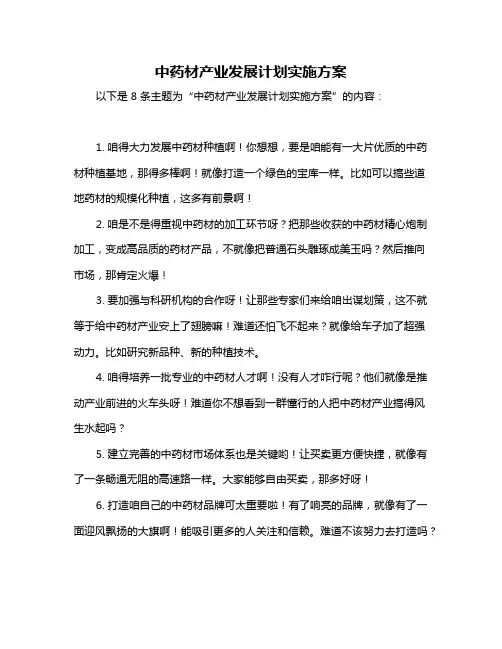 中药材产业发展计划实施方案

以下是 8 条主题为“中药材产业发展计划实施方案”的内容：

1. 咱得大力发展中药材种植啊！你想想，要是咱能有一大片优质的中药材种植基地，那得多棒啊！就像打造一个绿色的宝库一样。比如可以搞些道地药材的规模化种植，这多有前景啊！

2. 咱是不是得重视中药材的加工环节呀？把那些收获的中药材精心炮制加工，变成高品质的药材产品，不就像把普通石头雕琢成美玉吗？然后推向市场，那肯定火爆！

3. 要加强与科研机构的合作呀！让那些专家们来给咱出谋划策，这不就等于给中药材产业安上了翅膀嘛！难道还怕飞不起来？就像给车子加了超强动力。比如研究新品种、新的种植技术。

4. 咱得培养一批专业的中药材人才啊！没有人才咋行呢？他们就像是推动产业前进的火车头呀！难道你不想看到一群懂行的人把中药材产业搞得风生水起吗？

5. 建立完善的中药材市场体系也是关键哟！让买卖更方便快捷，就像有了一条畅通无阻的高速路一样。大家能够自由买卖，那多好呀！

6. 打造咱自己的中药材品牌可太重要啦！有了响亮的品牌，就像有了一面迎风飘扬的大旗啊！能吸引更多的人关注和信赖。难道不该努力去打造吗？